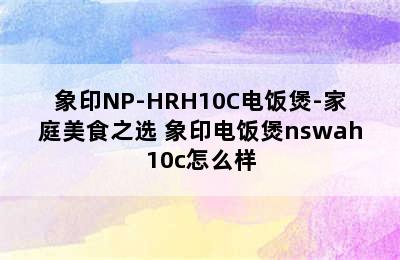 象印NP-HRH10C电饭煲-家庭美食之选 象印电饭煲nswah10c怎么样